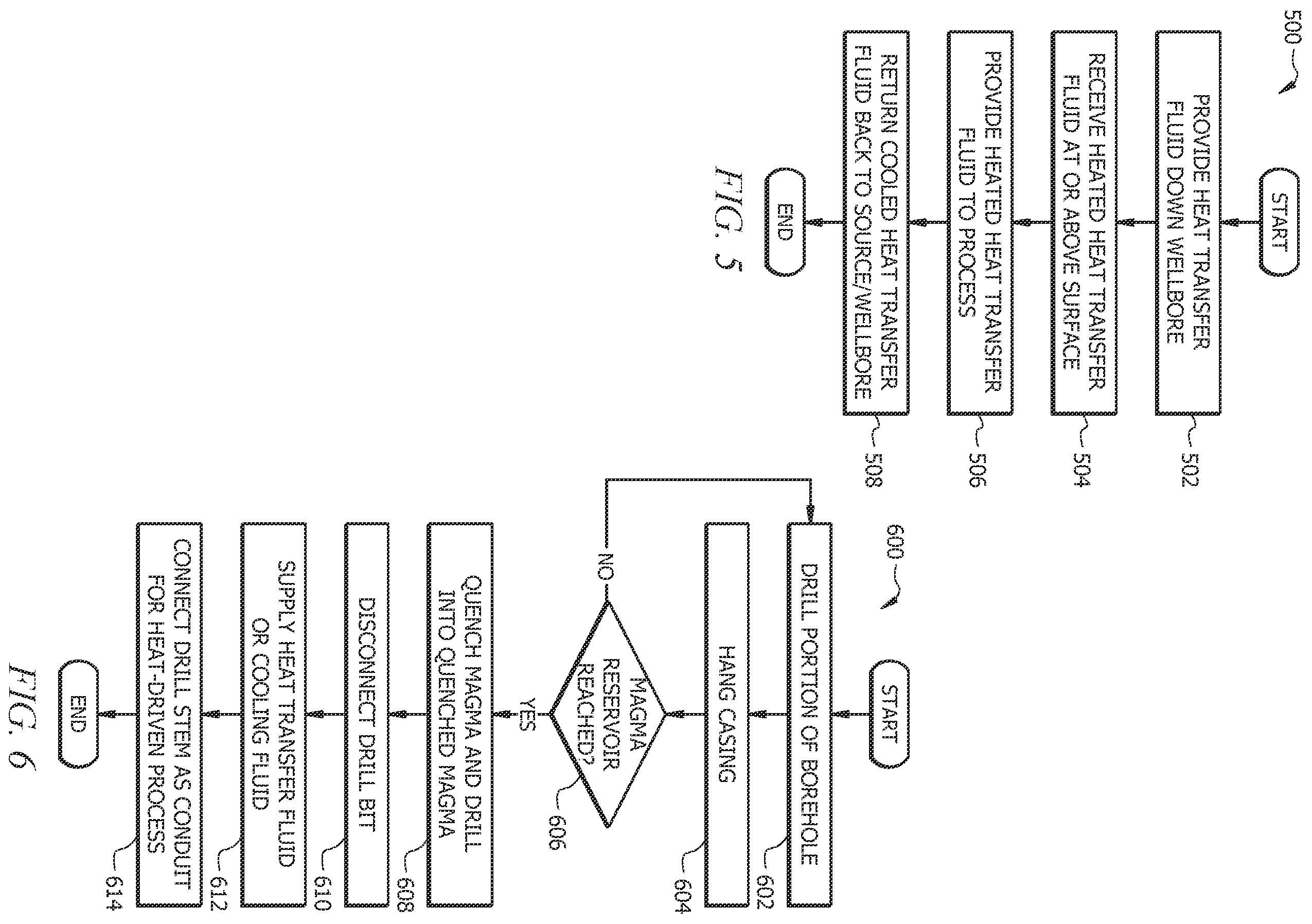 500

START

PROVIDE HEAT TRANSFER FLUID DOWN WELLBORE

502

RECEIVE HEATED HEAT TRANSFER FLUID AT OR ABOVE SURFACE

504

PROVIDE HEATED HEAT TRANSFER FLUID TO PROCESS

506

RETURN COOLED HEAT TRANSFER FLUID BACK TO SOURCE/WELLBORE

508

END

FIG. 5

600

START

DRILL PORTION OF BOREHOLE

602

HANG CASING

604

MAGMA RESERVOIR REACHED?

606

NO

YES

QUENCH MAGMA AND DRILL INTO QUENCHED MAGMA

608

DISCONNECT DRILL BIT

610

SUPPLY HEAT TRANSFER FLUID OR COOLING FLUID

612

CONNECT DRILL STEM AS CONDUIT FOR HEAT-DRIVEN PROCESS

614

END

FIG. 6